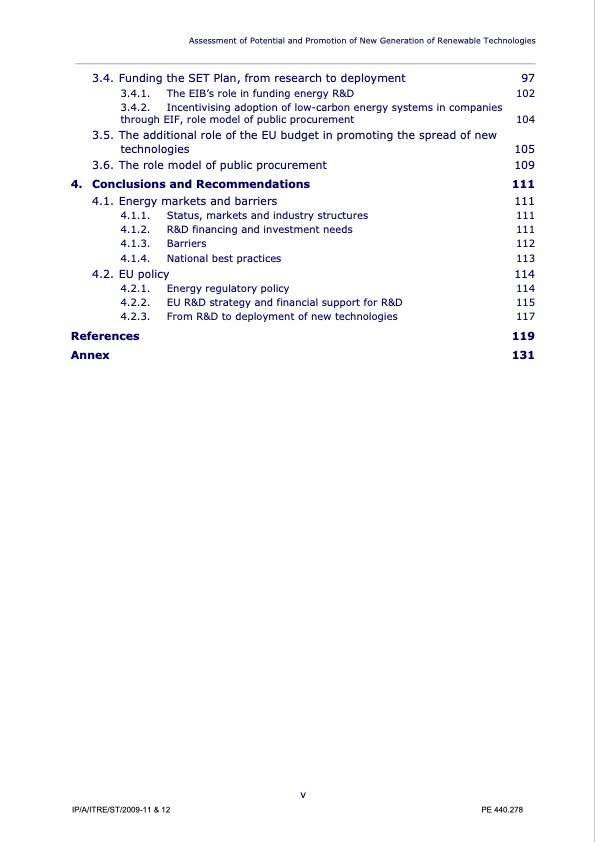 Assessment of Potential and Promotion of New Generation of Renewable Technologies

3.4. Funding the SET Plan, from research to deployment 97
3.4.1. The EIB's role in funding energy R&D 102
3.4.2. Incentivising adoption of low-carbon energy systems in companies through EIF, role model of public procurement 104
3.5. The additional role of the EU budget in promoting the spread of new technologies 105
3.6. The role model of public procurement 109
4. Conclusions and Recommendations 111
4.1. Energy markets and barriers 111
4.1.1. Status, markets and industry structures 111
4.1.2. R&D financing and investment needs 111
4.1.3. Barriers 112
4.1.4. National best practices 113
4.2. EU policy 114
4.2.1. Energy regulatory policy 114
4.2.2. EU R&D strategy and financial support for R&D 115
4.2.3. From R&D to deployment of new technologies 117
References 119
Annex 131

v

IP/A/ITRE/ST/2009-11 & 12 PE 440.278